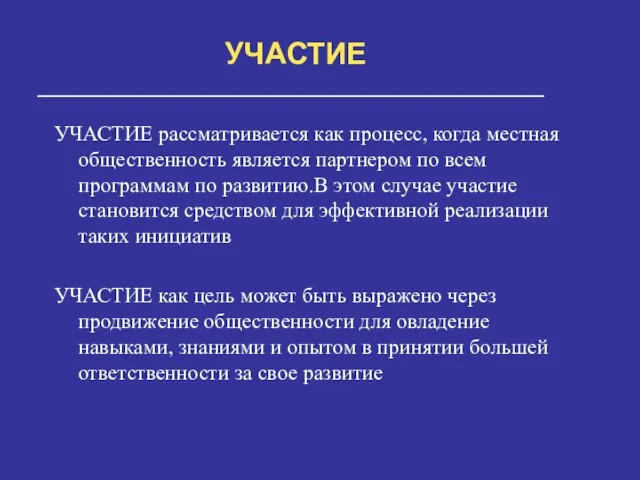 УЧАСТИЕ

УЧАСТИЕ рассматривается как процесс, когда местная общественность является партнером по всем программам по развитию.В этом случае участие становится средством для эффективной реализации таких инициатив

УЧАСТИЕ как цель может быть выражено через продвижение общественности для овладение навыками, знаниями и опытом в принятии большей ответственности за свое развитие